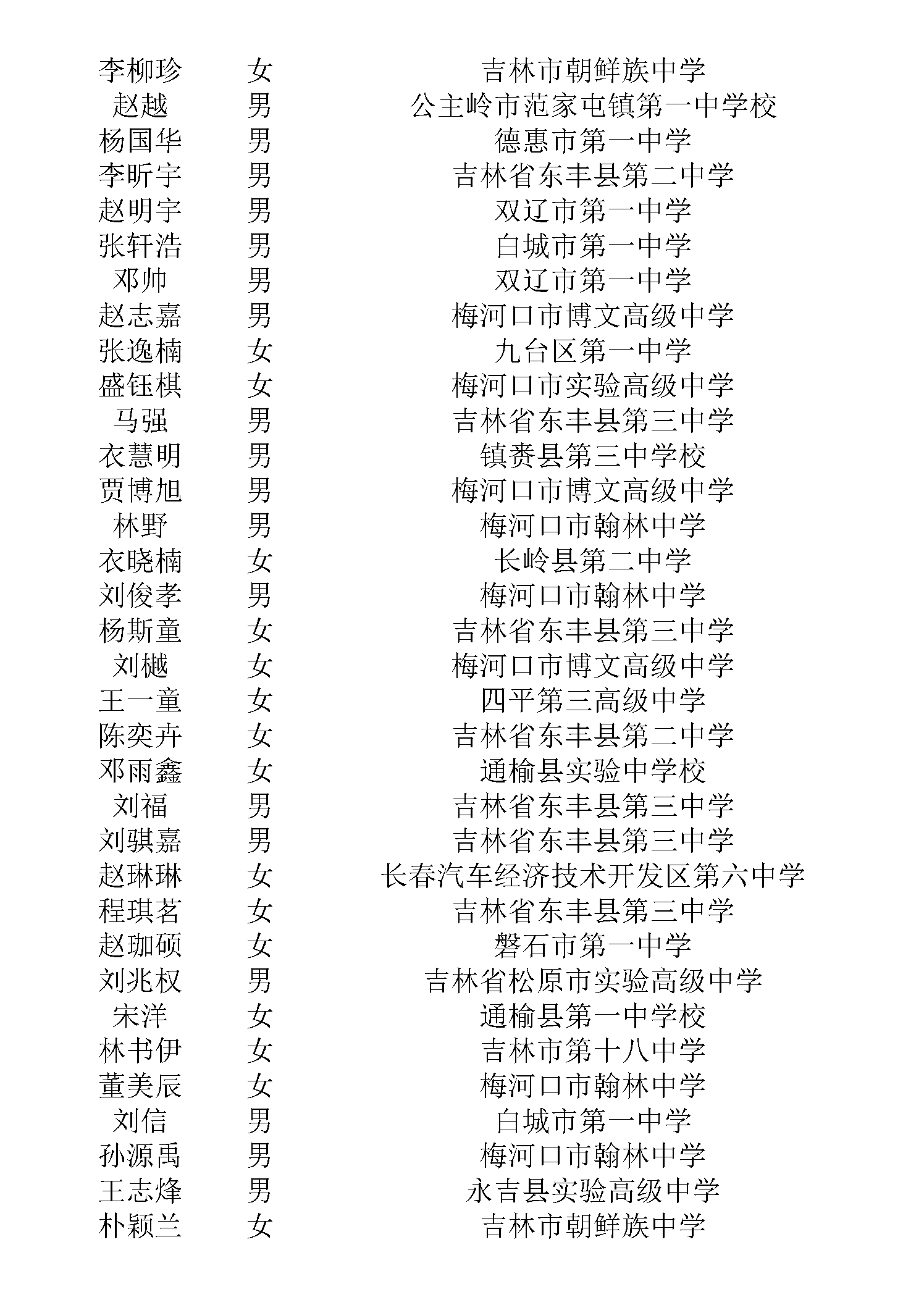 | 李柳珍 | 女 | 吉林市朝鲜族中学 |
|---|---|---|
| 赵越 | 男 | 公主岭市范家屯镇第一中学校 |
| 杨国华 | 男 | 德惠市第一中学 |
| 李昕宇 | 男 | 吉林省东丰县第二中学 |
| 赵明宇 | 男 | 双辽市第一中学 |
| 张轩浩 | 男 | 白城市第一中学 |
| 邓帅 | 男 | 双辽市第一中学 |
| 赵志嘉 | 男 | 梅河口市博文高级中学 |
| 张逸楠 | 女 | 九台区第一中学 |
| 盛钰棋 | 女 | 梅河口市实验高级中学 |
| 马强 | 男 | 吉林省东丰县第三中学 |
| 衣慧明 | 男 | 镇赉县第三中学校 |
| 贾博旭 | 男 | 梅河口市博文高级中学 |
| 林野 | 男 | 梅河口市翰林中学 |
| 衣晓楠 | 女 | 长岭县第二中学 |
| 刘俊孝 | 男 | 梅河口市翰林中学 |
| 杨斯童 | 女 | 吉林省东丰县第三中学 |
| 刘樾 | 女 | 梅河口市博文高级中学 |
| 王一童 | 女 | 四平第三高级中学 |
| 陈奕卉 | 女 | 吉林省东丰县第二中学 |
| 邓雨鑫 | 女 | 通榆县实验中学校 |
| 刘福 | 男 | 吉林省东丰县第三中学 |
| 刘骐嘉 | 男 | 吉林省东丰县第三中学 |
| 赵琳琳 | 女 | 长春汽车经济技术开发区第六中学 |
| 程琪茗 | 女 | 吉林省东丰县第三中学 |
| 赵珈硕 | 女 | 磐石市第一中学 |
| 刘兆权 | 男 | 吉林省松原市实验高级中学 |
| 宋洋 | 女 | 通榆县第一中学校 |
| 林书伊 | 女 | 吉林市第十八中学 |
| 董美辰 | 女 | 梅河口市翰林中学 |
| 刘信 | 男 | 白城市第一中学 |
| 孙源禹 | 男 | 梅河口市翰林中学 |
| 王志烽 | 男 | 永吉县实验高级中学 |
| 朴颖兰 | 女 | 吉林市朝鲜族中学 |